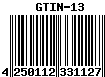 GTIN-13

4 250112 331127